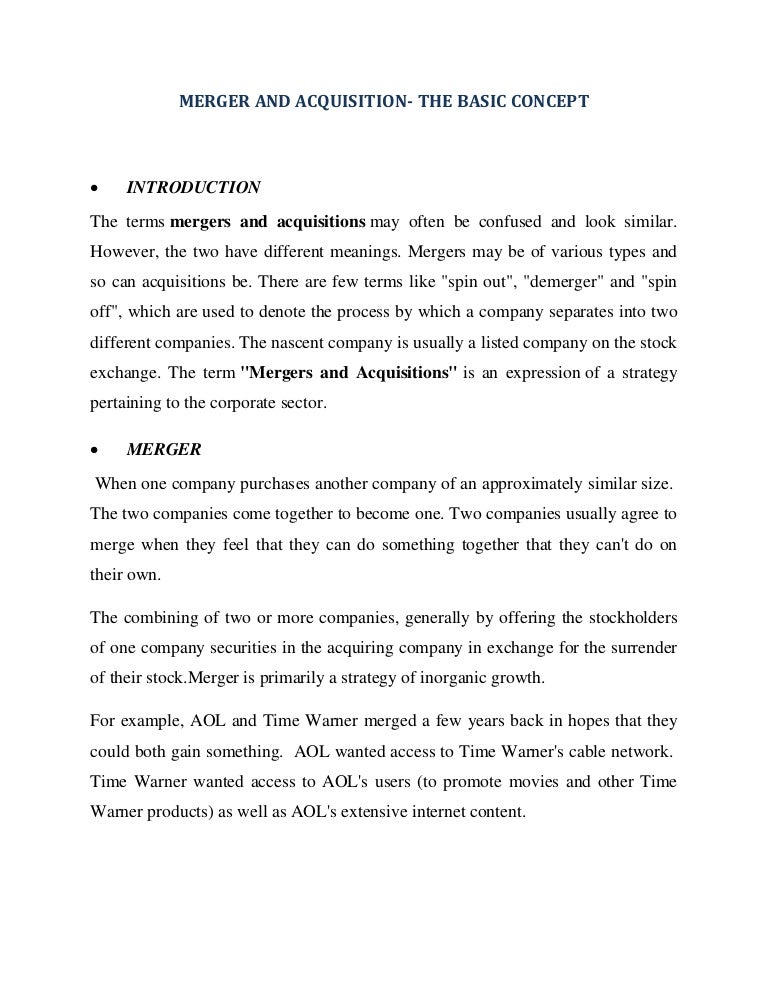 MERGER AND ACQUISITION- THE BASIC CONCEPT

• INTRODUCTION

The terms mergers and acquisitions may often be confused and look similar. However, the two have different meanings. Mergers may be of various types and so can acquisitions be. There are few terms like "spin out", "demerger" and "spin off", which are used to denote the process by which a company separates into two different companies. The nascent company is usually a listed company on the stock exchange. The term "Mergers and Acquisitions" is an expression of a strategy pertaining to the corporate sector.

• MERGER

When one company purchases another company of an approximately similar size. The two companies come together to become one. Two companies usually agree to merge when they feel that they can do something together that they can't do on their own.

The combining of two or more companies, generally by offering the stockholders of one company securities in the acquiring company in exchange for the surrender of their stock.Merger is primarily a strategy of inorganic growth.

For example, AOL and Time Warner merged a few years back in hopes that they could both gain something. AOL wanted access to Time Warner's cable network. Time Warner wanted access to AOL's users (to promote movies and other Time Warner products) as well as AOL's extensive internet content.